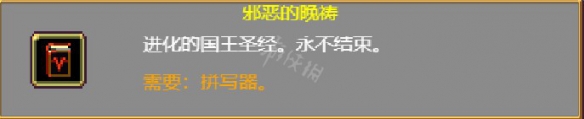 邪恶的晚祷

进化的国王圣经。永不结束。

需要：拼写器。